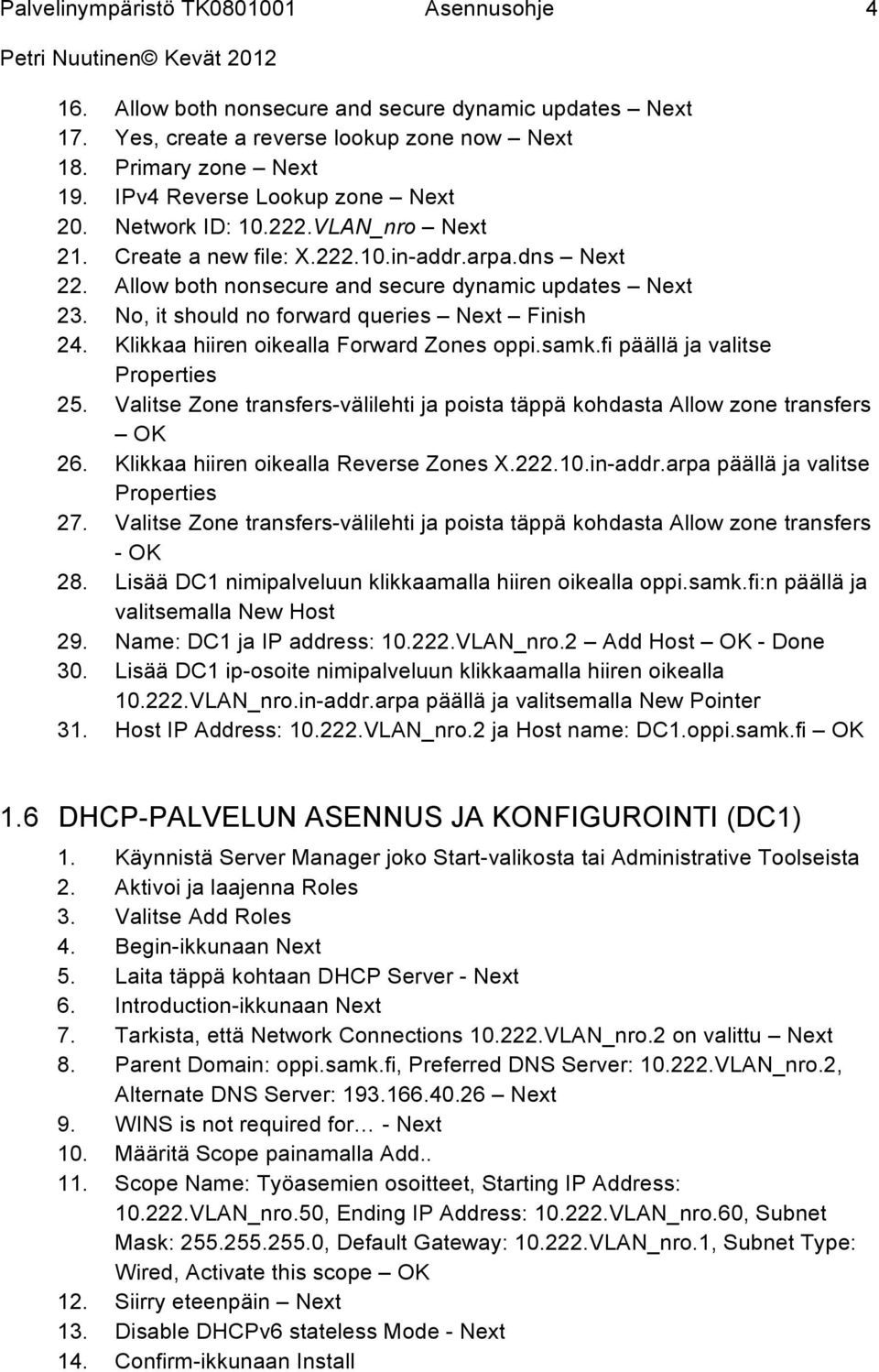 Palvelinympäristö TK0801001 Asennusohje 4
Petri Nuutinen© Kevät 2012

16. Allow both nonsecure and secure dynamic updates – Next
17. Yes, create a reverse lookup zone now – Next
18. Primary zone – Next
19. IPv4 Reverse Lookup zone – Next
20. Network ID: 10.222.VLAN_nro – Next
21. Create a new file: X.222.10.in-addr.arpa.dns – Next
22. Allow both nonsecure and secure dynamic updates – Next
23. No, it should no forward queries – Next – Finish
24. Klikkaa hiiren oikealla Forward Zones oppi.samk.fi päällä ja valitse Properties
25. Valitse Zone transfers-välilehti ja poista täppä kohdasta Allow zone transfers – OK
26. Klikkaa hiiren oikealla Reverse Zones X.222.10.in-addr.arpa päällä ja valitse Properties
27. Valitse Zone transfers-välilehti ja poista täppä kohdasta Allow zone transfers - OK
28. Lisää DC1 nimipalveluun klikkaamalla hiiren oikealla oppi.samk.fi:n päällä ja valitsemalla New Host
29. Name: DC1 ja IP address: 10.222.VLAN_nro.2 – Add Host – OK - Done
30. Lisää DC1 ip-osoite nimipalveluun klikkaamalla hiiren oikealla 10.222.VLAN_nro.in-addr.arpa päällä ja valitsemalla New Pointer
31. Host IP Address: 10.222.VLAN_nro.2 ja Host name: DC1.oppi.samk.fi – OK

1.6 DHCP-PALVELUN ASENNUS JA KONFIGUROINTI (DC1)
1. Käynnistä Server Manager joko Start-valikosta tai Administrative Toolseista
2. Aktivoi ja laajenna Roles
3. Valitse Add Roles
4. Begin-ikkunaan Next
5. Laita täppä kohtaan DHCP Server - Next
6. Introduction-ikkunaan Next
7. Tarkista, että Network Connections 10.222.VLAN_nro.2 on valittu – Next
8. Parent Domain: oppi.samk.fi, Preferred DNS Server: 10.222.VLAN_nro.2, Alternate DNS Server: 193.166.40.26 – Next
9. WINS is not required for… - Next
10. Määritä Scope painamalla Add..
11. Scope Name: Työasemien osoitteet, Starting IP Address: 10.222.VLAN_nro.50, Ending IP Address: 10.222.VLAN_nro.60, Subnet Mask: 255.255.255.0, Default Gateway: 10.222.VLAN_nro.1, Subnet Type: Wired, Activate this scope – OK
12. Siirry eteenpäin – Next
13. Disable DHCPv6 stateless Mode - Next
14. Confirm-ikkunaan Install